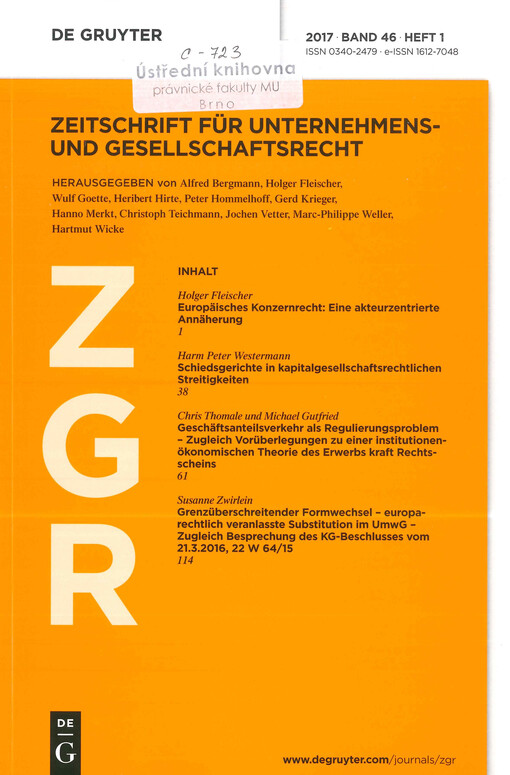 DE GRUYTER

2017 · BAND 46 · HEFT 1
ISSN 0340-2479 · e-ISSN 1612-7048

C - 723
Ústřední knihovna
právnické fakulty MU
Brno

ZEITSCHRIFT FÜR UNTERNEHMENS- UND GESELLSCHAFTSRECHT

HERAUSGEGEBEN von Alfred Bergmann, Holger Fleischer, Wulf Goette, Heribert Hirte, Peter Hommelhoff, Gerd Krieger, Hanno Merkt, Christoph Teichmann, Jochen Vetter, Marc-Philippe Weller, Hartmut Wicke

ZGR

INHALT

Holger Fleischer
Europäisches Konzernrecht: Eine akteurzentrierte Annäherung
1

Harm Peter Westermann
Schiedsgerichte in kapitalgesellschaftsrechtlichen Streitigkeiten
38

Chris Thomale und Michael Gutfried
Geschäftsanteilsverkehr als Regulierungsproblem – Zugleich Vorüberlegungen zu einer institutionenökonomischen Theorie des Erwerbs kraft Rechtsscheins
61

Susanne Zwirlein
Grenzüberschreitender Formwechsel – europarechtlich veranlasste Substitution im UmwG – Zugleich Besprechung des KG-Beschlusses vom 21.3.2016, 22 W 64/15
114

DE G

www.degruyter.com/journals/zgr